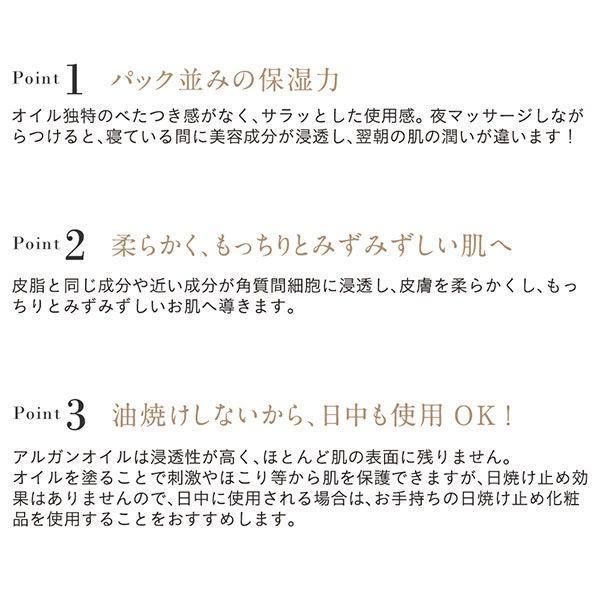 Point 1 パック並みの保湿力

オイル独特のべたつき感がなく、サラッとした使用感。夜マッサージしながらつけると、寝ている間に美容成分が浸透し、翌朝の肌の潤いが違います！

Point 2 柔らかく、もっちりとみずみずしい肌へ

皮脂と同じ成分や近い成分が角質間細胞に浸透し、皮膚を柔らかくし、もっちりとみずみずしいお肌へ導きます。

Point 3 油焼けしないから、日中も使用OK！

アルガンオイルは浸透性が高く、ほとんど肌の表面に残りません。
オイルを塗ることで刺激やほこり等から肌を保護できますが、日焼け止め効果はありませんので、日中に使用される場合は、お手持ちの日焼け止め化粧品を使用することをおすすめします。